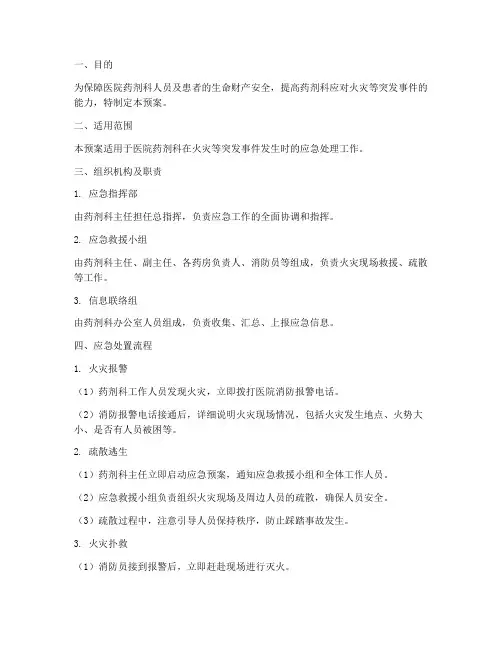 一、目的

为保障医院药剂科人员及患者的生命财产安全，提高药剂科应对火灾等突发事件的能力，特制定本预案。

二、适用范围

本预案适用于医院药剂科在火灾等突发事件发生时的应急处理工作。

三、组织机构及职责

1. 应急指挥部

由药剂科主任担任总指挥，负责应急工作的全面协调和指挥。

2. 应急救援小组

由药剂科主任、副主任、各药房负责人、消防员等组成，负责火灾现场救援、疏散等工作。

3. 信息联络组

由药剂科办公室人员组成，负责收集、汇总、上报应急信息。

四、应急处置流程

1. 火灾报警

（1）药剂科工作人员发现火灾，立即拨打医院消防报警电话。

（2）消防报警电话接通后，详细说明火灾现场情况，包括火灾发生地点、火势大小、是否有人员被困等。

2. 疏散逃生

（1）药剂科主任立即启动应急预案，通知应急救援小组和全体工作人员。

（2）应急救援小组负责组织火灾现场及周边人员的疏散，确保人员安全。

（3）疏散过程中，注意引导人员保持秩序，防止踩踏事故发生。

3. 火灾扑救

（1）消防员接到报警后，立即赶赴现场进行灭火。